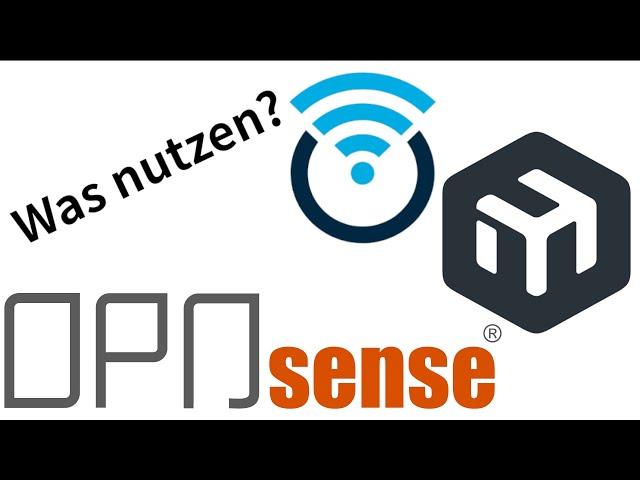 Was nutzen?

OPNsense®